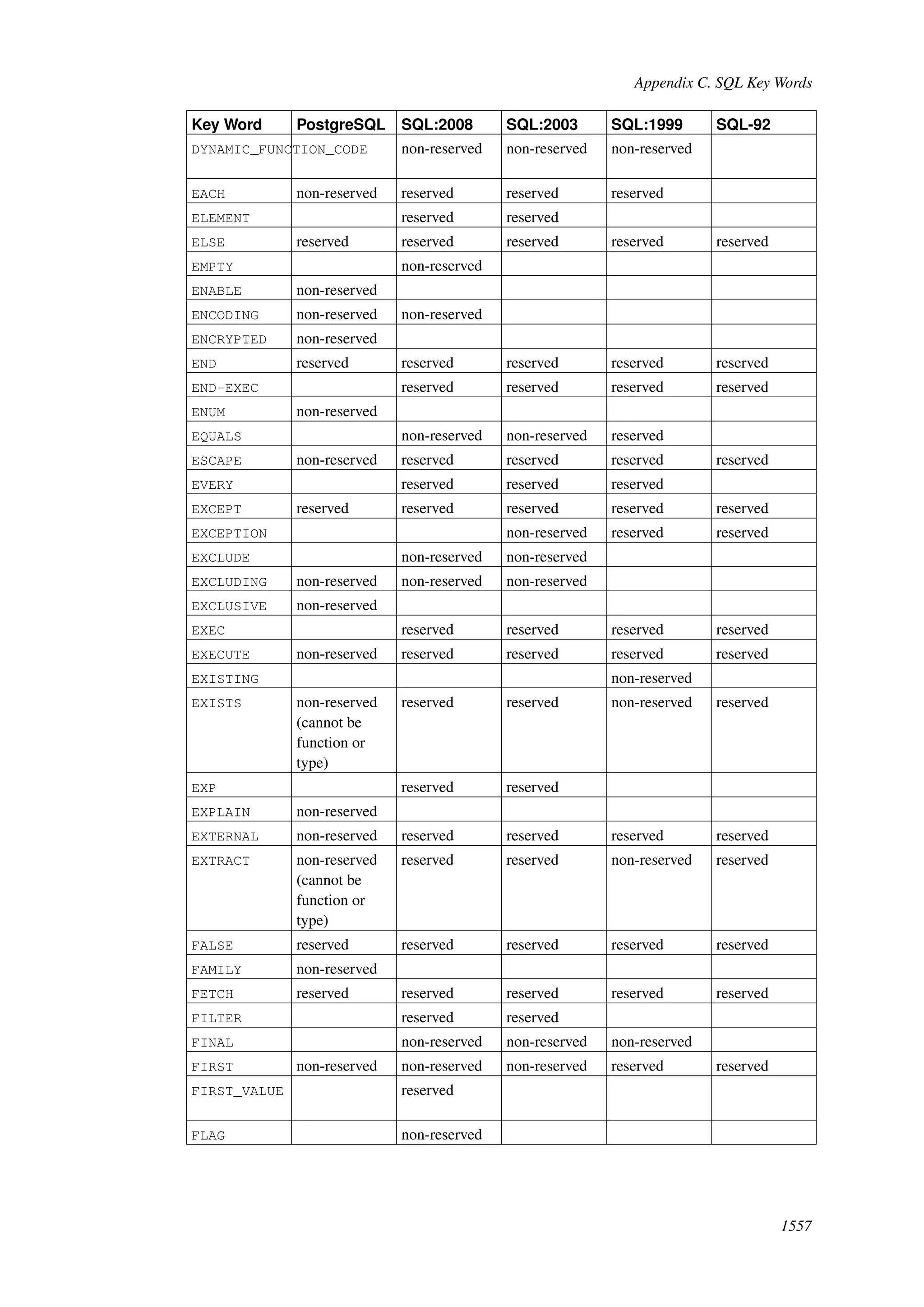 Appendix C. SQL Key Words

| Key Word | PostgreSQL | SQL:2008 | SQL:2003 | SQL:1999 | SQL-92 |
|---|---|---|---|---|---|
| DYNAMIC_FUNCTION_CODE | | non-reserved | non-reserved | non-reserved | |
| EACH | non-reserved | reserved | reserved | reserved | |
| ELEMENT | | reserved | reserved | | |
| ELSE | reserved | reserved | reserved | reserved | reserved |
| EMPTY | | non-reserved | | | |
| ENABLE | non-reserved | | | | |
| ENCODING | non-reserved | non-reserved | | | |
| ENCRYPTED | non-reserved | | | | |
| END | reserved | reserved | reserved | reserved | reserved |
| END-EXEC | | reserved | reserved | reserved | reserved |
| ENUM | non-reserved | | | | |
| EQUALS | | non-reserved | non-reserved | reserved | |
| ESCAPE | non-reserved | reserved | reserved | reserved | reserved |
| EVERY | | reserved | reserved | reserved | |
| EXCEPT | reserved | reserved | reserved | reserved | reserved |
| EXCEPTION | | | non-reserved | reserved | reserved |
| EXCLUDE | | non-reserved | non-reserved | | |
| EXCLUDING | non-reserved | non-reserved | non-reserved | | |
| EXCLUSIVE | non-reserved | | | | |
| EXEC | | reserved | reserved | reserved | reserved |
| EXECUTE | non-reserved | reserved | reserved | reserved | reserved |
| EXISTING | | | | non-reserved | |
| EXISTS | non-reserved (cannot be function or type) | reserved | reserved | non-reserved | reserved |
| EXP | | reserved | reserved | | |
| EXPLAIN | non-reserved | | | | |
| EXTERNAL | non-reserved | reserved | reserved | reserved | reserved |
| EXTRACT | non-reserved (cannot be function or type) | reserved | reserved | non-reserved | reserved |
| FALSE | reserved | reserved | reserved | reserved | reserved |
| FAMILY | non-reserved | | | | |
| FETCH | reserved | reserved | reserved | reserved | reserved |
| FILTER | | reserved | reserved | | |
| FINAL | | non-reserved | non-reserved | non-reserved | |
| FIRST | non-reserved | non-reserved | non-reserved | reserved | reserved |
| FIRST_VALUE | | reserved | | | |
| FLAG | | non-reserved | | | |

1557